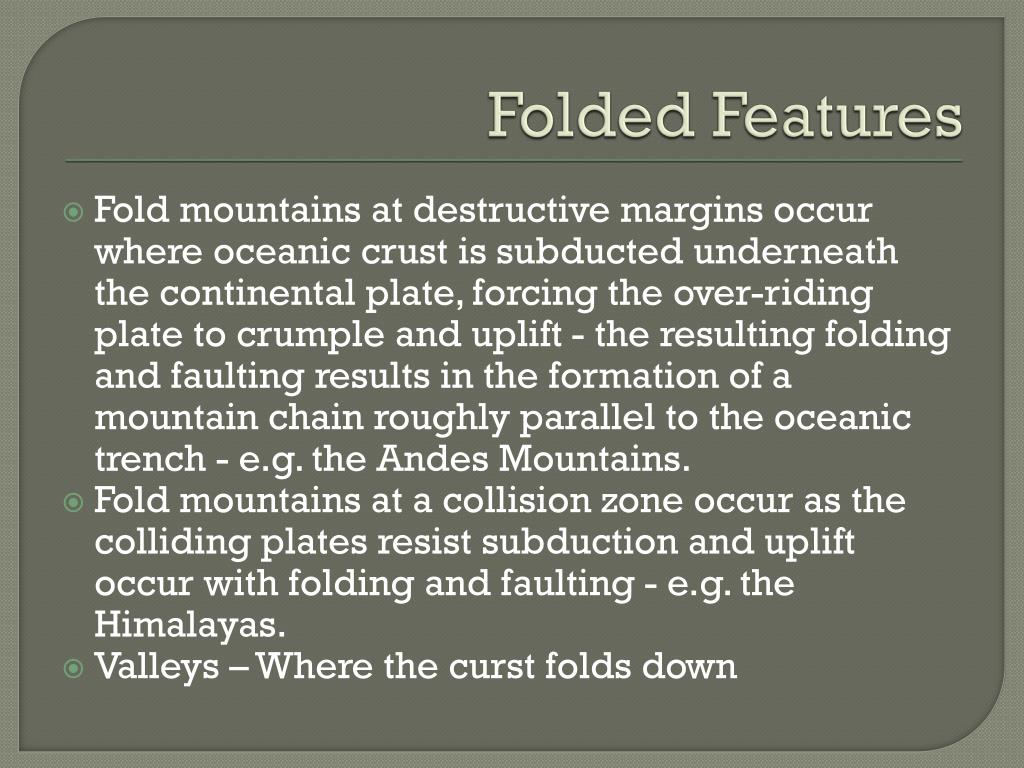 Folded Features

Fold mountains at destructive margins occur where oceanic crust is subducted underneath the continental plate, forcing the over-riding plate to crumple and uplift - the resulting folding and faulting results in the formation of a mountain chain roughly parallel to the oceanic trench - e.g. the Andes Mountains.

Fold mountains at a collision zone occur as the colliding plates resist subduction and uplift occur with folding and faulting - e.g. the Himalayas.

Valleys – Where the curst folds down